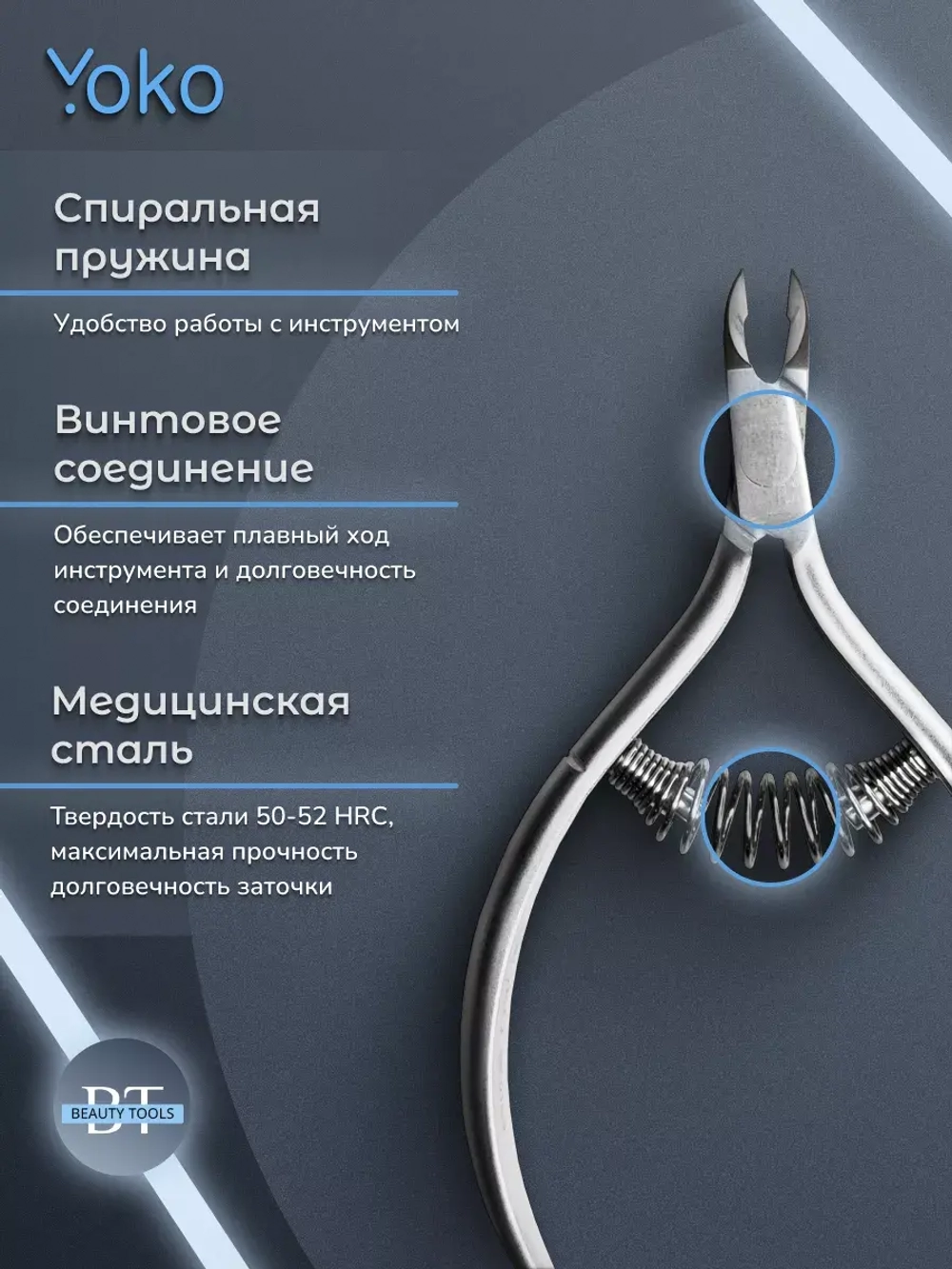 Yoko

Спиральная пружина

Удобство работы с инструментом

Винтовое соединение

Обеспечивает плавный ход инструмента и долговечность соединения

Медицинская сталь

Твердость стали 50-52 HRC, максимальная прочность долговечность заточки

BT
BEAUTY TOOLS